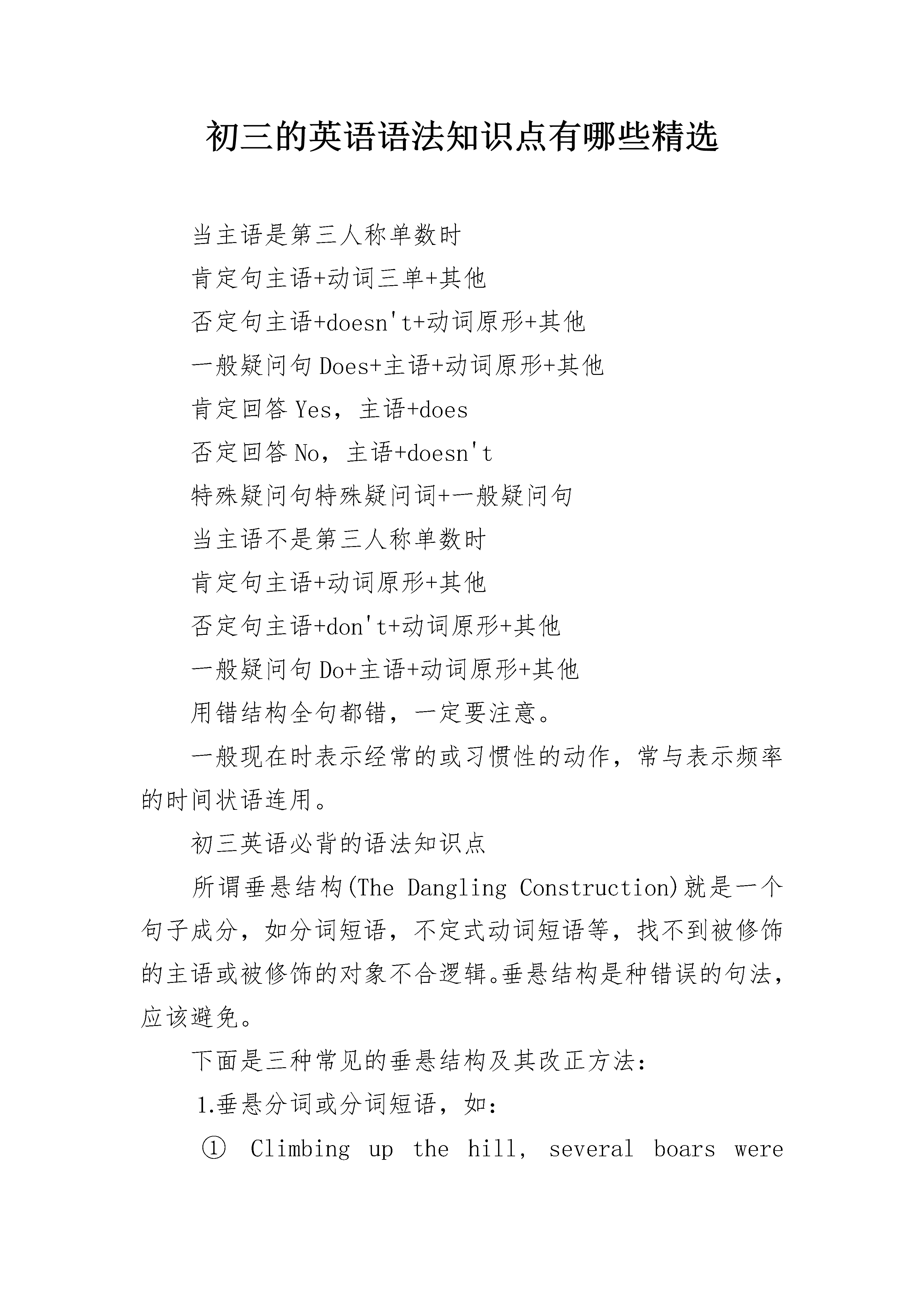 初三的英语语法知识点有哪些精选

当主语是第三人称单数时

肯定句主语+动词三单+其他

否定句主语+doesn't+动词原形+其他

一般疑问句 Does+主语+动词原形+其他

肯定回答 Yes，主语+does

否定回答 No，主语+doesn't

特殊疑问句特殊疑问词+一般疑问句

当主语不是第三人称单数时

肯定句主语+动词原形+其他

否定句主语+don't+动词原形+其他

一般疑问句 Do+主语+动词原形+其他

用错结构全句都错，一定要注意。

一般现在时表示经常的或习惯性的动作，常与表示频率的时间状语连用。

初三英语必背的语法知识点

所谓垂悬结构(The Dangling Construction)就是一个句子成分，如分词短语，不定式动词短语等，找不到被修饰的主语或被修饰的对象不合逻辑。垂悬结构是种错误的句法，应该避免。

下面是三种常见的垂悬结构及其改正方法：

1.垂悬分词或分词短语，如：

① Climbing up the hill, several boars were